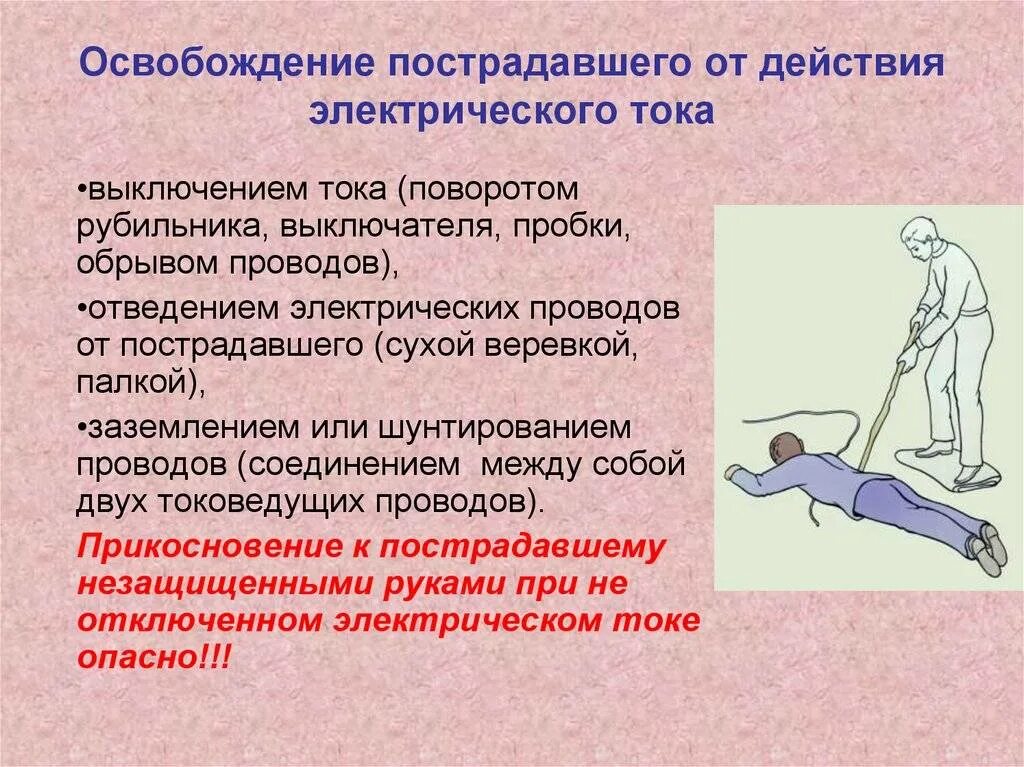 Освобождение пострадавшего от действия электрического тока

•выключением тока (поворотом рубильника, выключателя, пробки, обрывом проводов),

•отведением электрических проводов от пострадавшего (сухой веревкой, палкой),

•заземлением или шунтированием проводов (соединением между собой двух токоведущих проводов).

Прикосновение к пострадавшему незащищенными руками при не отключенном электрическом токе опасно!!!